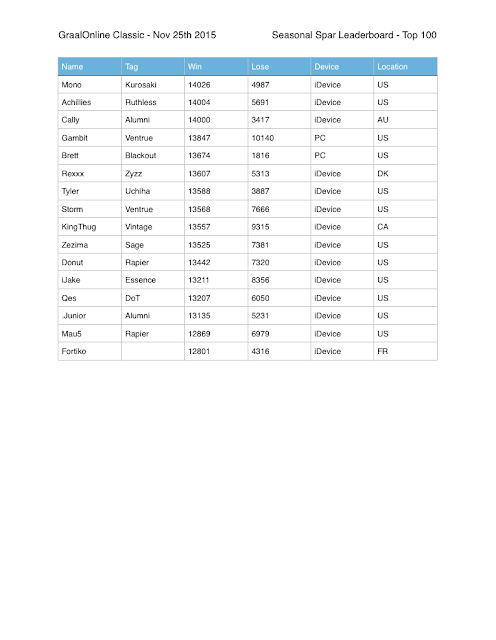 GraalOnline Classic - Nov 25th 2015

Seasonal Spar Leaderboard - Top 100

| Name | Tag | Win | Lose | Device | Location |
|---|---|---|---|---|---|
| Mono | Kurosaki | 14026 | 4987 | iDevice | US |
| Achillies | Ruthless | 14004 | 5691 | iDevice | US |
| Cally | Alumni | 14000 | 3417 | iDevice | AU |
| Gambit | Ventrue | 13847 | 10140 | PC | US |
| Brett | Blackout | 13674 | 1816 | PC | US |
| Rexxx | Zyzz | 13607 | 5313 | iDevice | DK |
| Tyler | Uchiha | 13588 | 3887 | iDevice | US |
| Storm | Ventrue | 13568 | 7666 | iDevice | US |
| KingThug | Vintage | 13557 | 9315 | iDevice | CA |
| Zezima | Sage | 13525 | 7381 | iDevice | US |
| Donut | Rapier | 13442 | 7320 | iDevice | US |
| iJake | Essence | 13211 | 8356 | iDevice | US |
| Qes | DoT | 13207 | 6050 | iDevice | US |
| .Junior | Alumni | 13135 | 5231 | iDevice | US |
| Mau5 | Rapier | 12869 | 6979 | iDevice | US |
| Fortiko | | 12801 | 4316 | iDevice | FR |